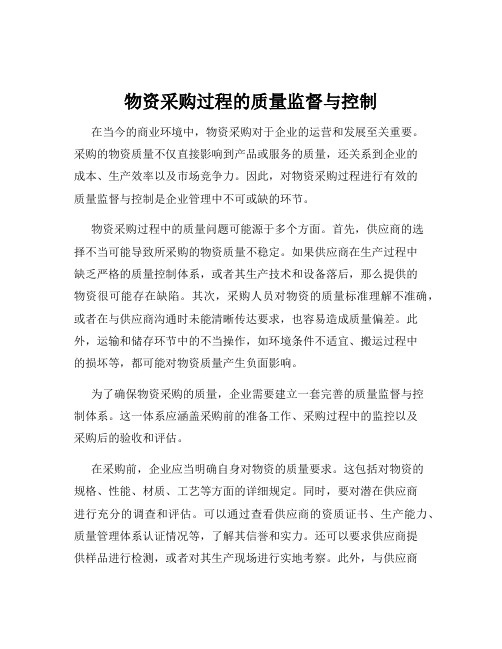 物资采购过程的质量监督与控制

在当今的商业环境中，物资采购对于企业的运营和发展至关重要。采购的物资质量不仅直接影响到产品或服务的质量，还关系到企业的成本、生产效率以及市场竞争力。因此，对物资采购过程进行有效的质量监督与控制是企业管理中不可或缺的环节。

物资采购过程中的质量问题可能源于多个方面。首先，供应商的选择不当可能导致所采购的物资质量不稳定。如果供应商在生产过程中缺乏严格的质量控制体系，或者其生产技术和设备落后，那么提供的物资很可能存在缺陷。其次，采购人员对物资的质量标准理解不准确，或者在与供应商沟通时未能清晰传达要求，也容易造成质量偏差。此外，运输和储存环节中的不当操作，如环境条件不适宜、搬运过程中的损坏等，都可能对物资质量产生负面影响。

为了确保物资采购的质量，企业需要建立一套完善的质量监督与控制体系。这一体系应涵盖采购前的准备工作、采购过程中的监控以及采购后的验收和评估。

在采购前，企业应当明确自身对物资的质量要求。这包括对物资的规格、性能、材质、工艺等方面的详细规定。同时，要对潜在供应商进行充分的调查和评估。可以通过查看供应商的资质证书、生产能力、质量管理体系认证情况等，了解其信誉和实力。还可以要求供应商提供样品进行检测，或者对其生产现场进行实地考察。此外，与供应商